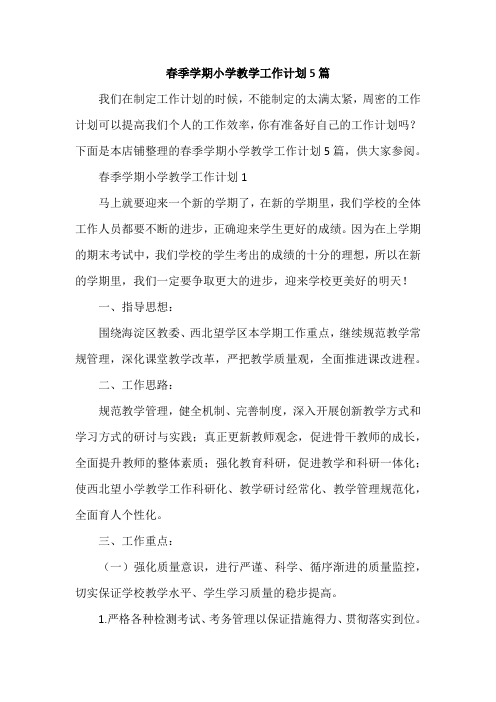 春季学期小学教学工作计划5篇

我们在制定工作计划的时候，不能制定的太满太紧，周密的工作计划可以提高我们个人的工作效率，你有准备好自己的工作计划吗？下面是本店铺整理的春季学期小学教学工作计划5篇，供大家参阅。

春季学期小学教学工作计划1

马上就要迎来一个新的学期了，在新的学期里，我们学校的全体工作人员都要不断的进步，正确迎来学生更好的成绩。因为在上学期的期末考试中，我们学校的学生考出的成绩的十分的理想，所以在新的学期里，我们一定要争取更大的进步，迎来学校更美好的明天！

一、指导思想：

围绕海淀区教委、西北望学区本学期工作重点，继续规范教学常规管理，深化课堂教学改革，严把教学质量观，全面推进课改进程。

二、工作思路：

规范教学管理，健全机制、完善制度，深入开展创新教学方式和学习方式的研讨与实践；真正更新教师观念，促进骨干教师的成长，全面提升教师的整体素质；强化教育科研，促进教学和科研一体化；使西北望小学教学工作科研化、教学研讨经常化、教学管理规范化，全面育人个性化。

三、工作重点：

（一）强化质量意识，进行严谨、科学、循序渐进的质量监控，切实保证学校教学水平、学生学习质量的稳步提高。

1.严格各种检测考试、考务管理以保证措施得力、贯彻落实到位。